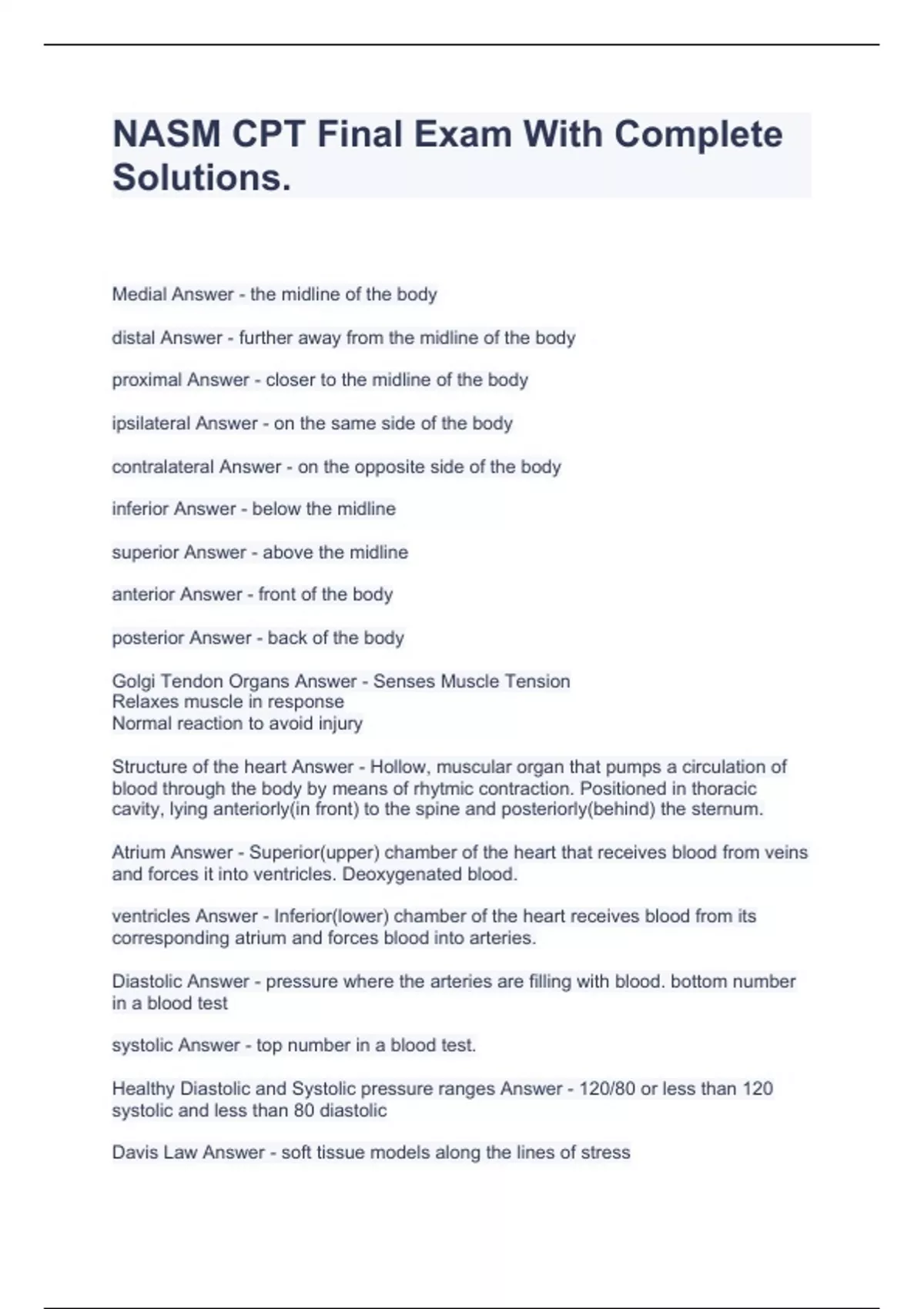 NASM CPT Final Exam With Complete Solutions.

Medial Answer - the midline of the body

distal Answer - further away from the midline of the body

proximal Answer - closer to the midline of the body

ipsilateral Answer - on the same side of the body

contralateral Answer - on the opposite side of the body

inferior Answer - below the midline

superior Answer - above the midline

anterior Answer - front of the body

posterior Answer - back of the body

Golgi Tendon Organs Answer - Senses Muscle Tension
Relaxes muscle in response
Normal reaction to avoid injury

Structure of the heart Answer - Hollow, muscular organ that pumps a circulation of blood through the body by means of rhytmic contraction. Positioned in thoracic cavity, lying anteriorly(in front) to the spine and posteriorly(behind) the sternum.

Atrium Answer - Superior(upper) chamber of the heart that receives blood from veins and forces it into ventricles. Deoxygenated blood.

ventricles Answer - Inferior(lower) chamber of the heart receives blood from its corresponding atrium and forces blood into arteries.

Diastolic Answer - pressure where the arteries are filling with blood. bottom number in a blood test

systolic Answer - top number in a blood test.

Healthy Diastolic and Systolic pressure ranges Answer - 120/80 or less than 120 systolic and less than 80 diastolic

Davis Law Answer - soft tissue models along the lines of stress